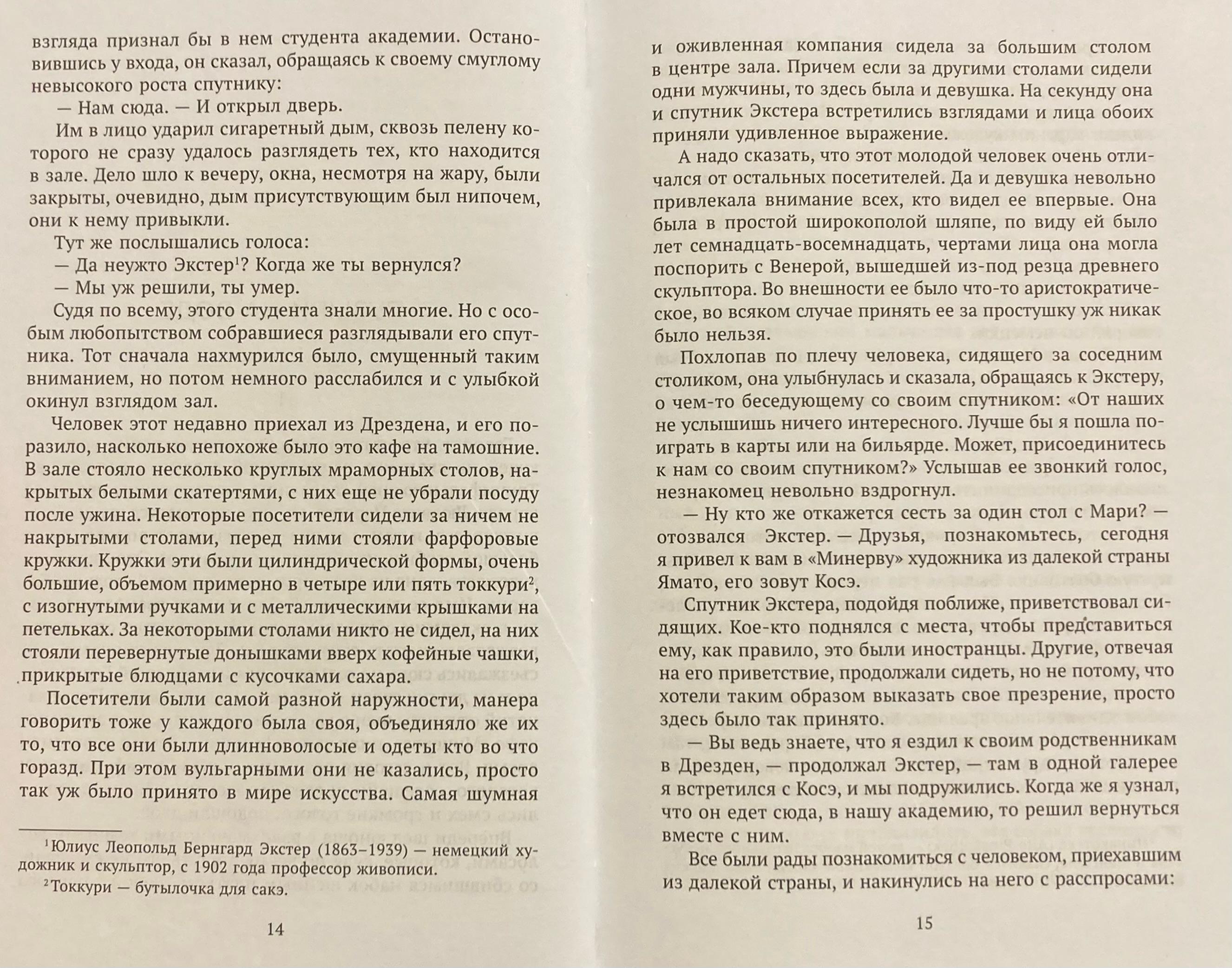 взгляда признал бы в нем студента академии. Остановившись у входа, он сказал, обращаясь к своему смуглому невысокого роста спутнику:

— Нам сюда. — И открыл дверь.

Им в лицо ударил сигаретный дым, сквозь пелену которого не сразу удалось разглядеть тех, кто находится в зале. Дело шло к вечеру, окна, несмотря на жару, были закрыты, очевидно, дым присутствующим был нипочем, они к нему привыкли.

Тут же послышались голоса:

— Да неужто Экстер$^1$? Когда же ты вернулся?

— Мы уж решили, ты умер.

Судя по всему, этого студента знали многие. Но с особым любопытством собравшиеся разглядывали его спутника. Тот сначала нахмурился было, смущенный таким вниманием, но потом немного расслабился и с улыбкой окинул взглядом зал.

Человек этот недавно приехал из Дрездена, и его поразило, насколько непохоже было это кафе на тамошние. В зале стояло несколько круглых мраморных столов, накрытых белыми скатертями, с них еще не убрали посуду после ужина. Некоторые посетители сидели за ничем не накрытыми столами, перед ними стояли фарфоровые кружки. Кружки эти были цилиндрической формы, очень большие, объемом примерно в четыре или пять токкури$^2$, с изогнутыми ручками и с металлическими крышками на петельках. За некоторыми столами никто не сидел, на них стояли перевернутые донышками вверх кофейные чашки, прикрытые блюдцами с кусочками сахара.

Посетители были самой разной наружности, манера говорить тоже у каждого была своя, объединяло же их то, что все они были длинноволосые и одеты кто во что горазд. При этом вульгарными они не казались, просто так уж было принято в мире искусства. Самая шумная

$^1$Юлиус Леопольд Бернгард Экстер (1863–1939) — немецкий художник и скульптор, с 1902 года профессор живописи.

$^2$Токкури — бутылочка для сакэ.

14

и оживленная компания сидела за большим столом в центре зала. Причем если за другими столами сидели одни мужчины, то здесь была и девушка. На секунду она и спутник Экстера встретились взглядами и лица обоих приняли удивленное выражение.

А надо сказать, что этот молодой человек очень отличался от остальных посетителей. Да и девушка невольно привлекала внимание всех, кто видел ее впервые. Она была в простой широкополой шляпе, по виду ей было лет семнадцать-восемнадцать, чертами лица она могла поспорить с Венерой, вышедшей из-под резца древнего скульптора. Во внешности ее было что-то аристократическое, во всяком случае принять ее за простушку уж никак было нельзя.

Похлопав по плечу человека, сидящего за соседним столиком, она улыбнулась и сказала, обращаясь к Экстеру, о чем-то беседующему со своим спутником: «От наших не услышишь ничего интересного. Лучше бы я пошла поиграть в карты или на бильярде. Может, присоединитесь к нам со своим спутником?» Услышав ее звонкий голос, незнакомец невольно вздрогнул.

— Ну кто же откажется сесть за один стол с Мари? — отозвался Экстер. — Друзья, познакомьтесь, сегодня я привел к вам в «Минерву» художника из далекой страны Ямато, его зовут Косэ.

Спутник Экстера, подойдя поближе, приветствовал сидящих. Кое-кто поднялся с места, чтобы представиться ему, как правило, это были иностранцы. Другие, отвечая на его приветствие, продолжали сидеть, но не потому, что хотели таким образом выказать свое презрение, просто здесь было так принято.

— Вы ведь знаете, что я ездил к своим родственникам в Дрезден, — продолжал Экстер, — там в одной галерее я встретился с Косэ, и мы подружились. Когда же я узнал, что он едет сюда, в нашу академию, то решил вернуться вместе с ним.

Все были рады познакомиться с человеком, приехавшим из далекой страны, и накинулись на него с расспросами:

15